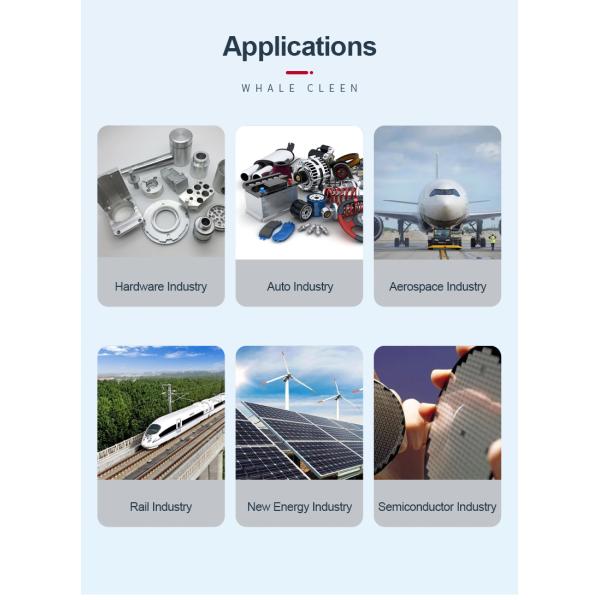 Applications

WHALE CLEEN

Hardware Industry

Auto Industry

Aerospace Industry

Rail Industry

New Energy Industry

Semiconductor Industry